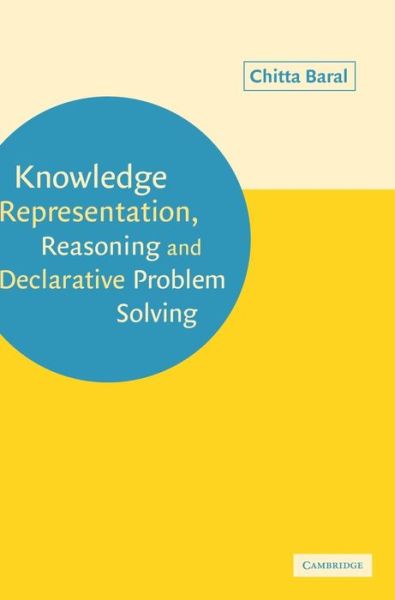 Chitta Baral

Knowledge Representation, Reasoning and Declarative Problem Solving

CAMBRIDGE